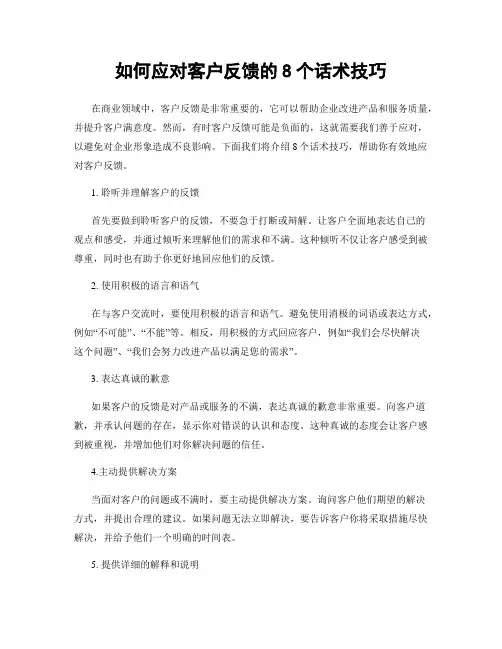 如何应对客户反馈的 8 个话术技巧

在商业领域中，客户反馈是非常重要的，它可以帮助企业改进产品和服务质量，并提升客户满意度。然而，有时客户反馈可能是负面的，这就需要我们善于应对，以避免对企业形象造成不良影响。下面我们将介绍 8 个话术技巧，帮助你有效地应对客户反馈。

1. 聆听并理解客户的反馈

首先要做到聆听客户的反馈，不要急于打断或辩解。让客户全面地表达自己的观点和感受，并通过倾听来理解他们的需求和不满。这种倾听不仅让客户感受到被尊重，同时也有助于你更好地回应他们的反馈。

2. 使用积极的语言和语气

在与客户交流时，要使用积极的语言和语气。避免使用消极的词语或表达方式，例如“不可能”、“不能”等。相反，用积极的方式回应客户，例如“我们会尽快解决这个问题”、“我们会努力改进产品以满足您的需求”。

3. 表达真诚的歉意

如果客户的反馈是对产品或服务的不满，表达真诚的歉意非常重要。向客户道歉，并承认问题的存在，显示你对错误的认识和态度。这种真诚的态度会让客户感到被重视，并增加他们对你解决问题的信任。

4.主动提供解决方案

当面对客户的问题或不满时，要主动提供解决方案。询问客户他们期望的解决方式，并提出合理的建议。如果问题无法立即解决，要告诉客户你将采取措施尽快解决，并给予他们一个明确的时间表。

5. 提供详细的解释和说明